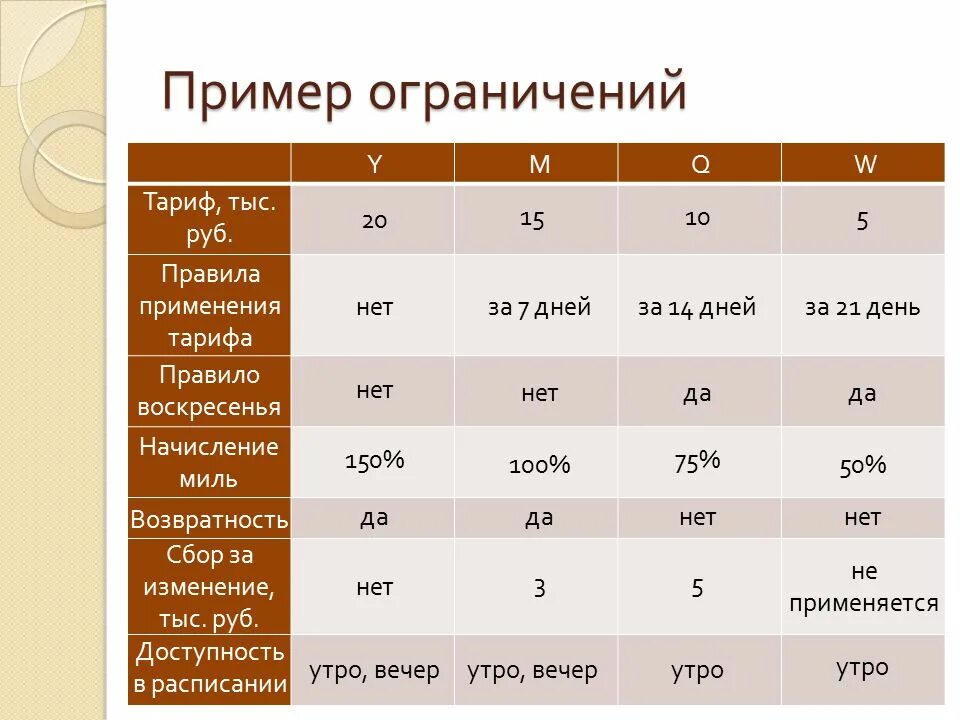 Пример ограничений

| | Y | M | Q | W |
|---|---|---|---|---|
| Тариф, тыс. руб. | 20 | 15 | 10 | 5 |
| Правила применения тарифа | нет | за 7 дней | за 14 дней | за 21 день |
| Правило воскресенья | нет | нет | да | да |
| Начисление миль | 150% | 100% | 75% | 50% |
| Возвратность | да | да | нет | нет |
| Сбор за изменение, тыс. руб. | нет | 3 | 5 | не применяется |
| Доступность в расписании | утро, вечер | утро, вечер | утро | утро |